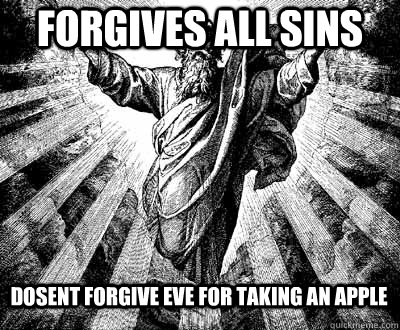 FORGIVES ALL SINS

DOSENT FORGIVE EVE FOR TAKING AN APPLE

quickmeme.com